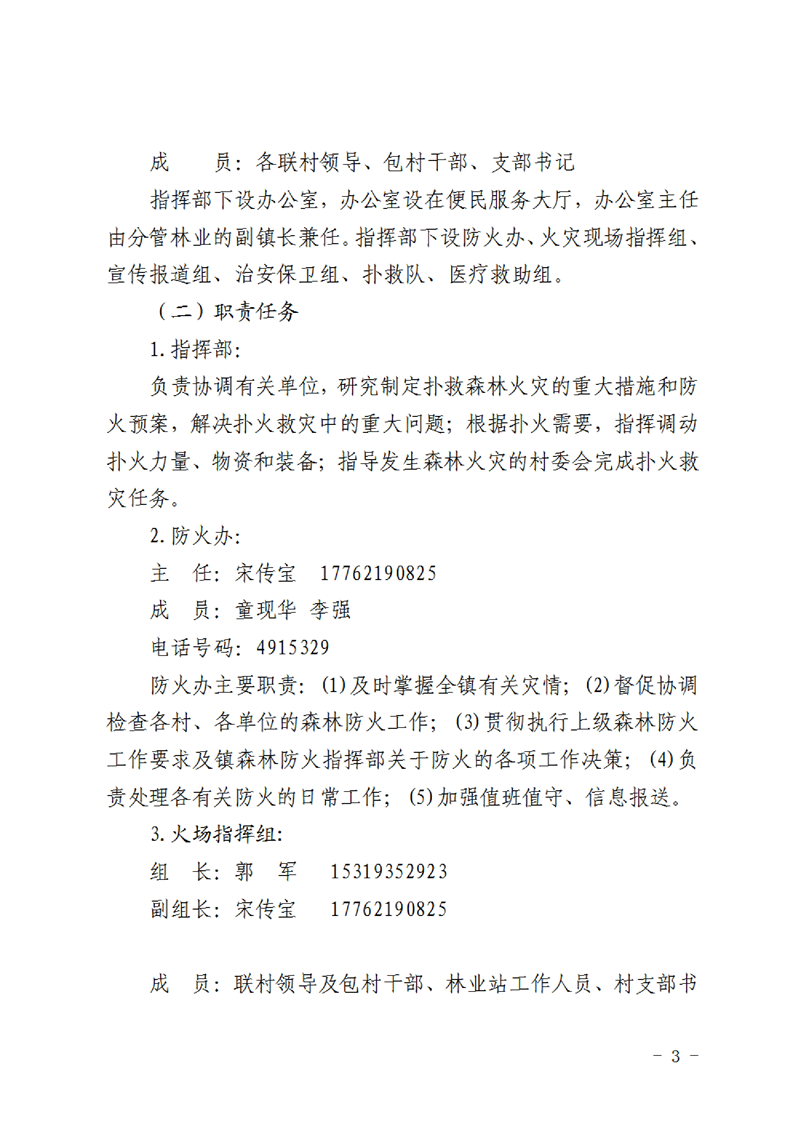 成　　员：各联村领导、包村干部、支部书记

指挥部下设办公室，办公室设在便民服务大厅，办公室主任由分管林业的副镇长兼任。指挥部下设防火办、火灾现场指挥组、宣传报道组、治安保卫组、扑救队、医疗救助组。

（二）职责任务

1.指挥部：

负责协调有关单位，研究制定扑救森林火灾的重大措施和防火预案，解决扑火救灾中的重大问题；根据扑火需要，指挥调动扑火力量、物资和装备；指导发生森林火灾的村委会完成扑火救灾任务。

2.防火办：

主　任：宋传宝　17762190825

成　员：童现华 李强

电话号码：4915329

防火办主要职责：(1)及时掌握全镇有关灾情；(2)督促协调检查各村、各单位的森林防火工作；(3)贯彻执行上级森林防火工作要求及镇森林防火指挥部关于防火的各项工作决策；(4)负责处理各有关防火的日常工作；(5)加强值班值守、信息报送。

3.火场指挥组：

组　长：郭　军　15319352923

副组长：宋传宝　17762190825

成　员：联村领导及包村干部、林业站工作人员、村支部书

－ 3 －